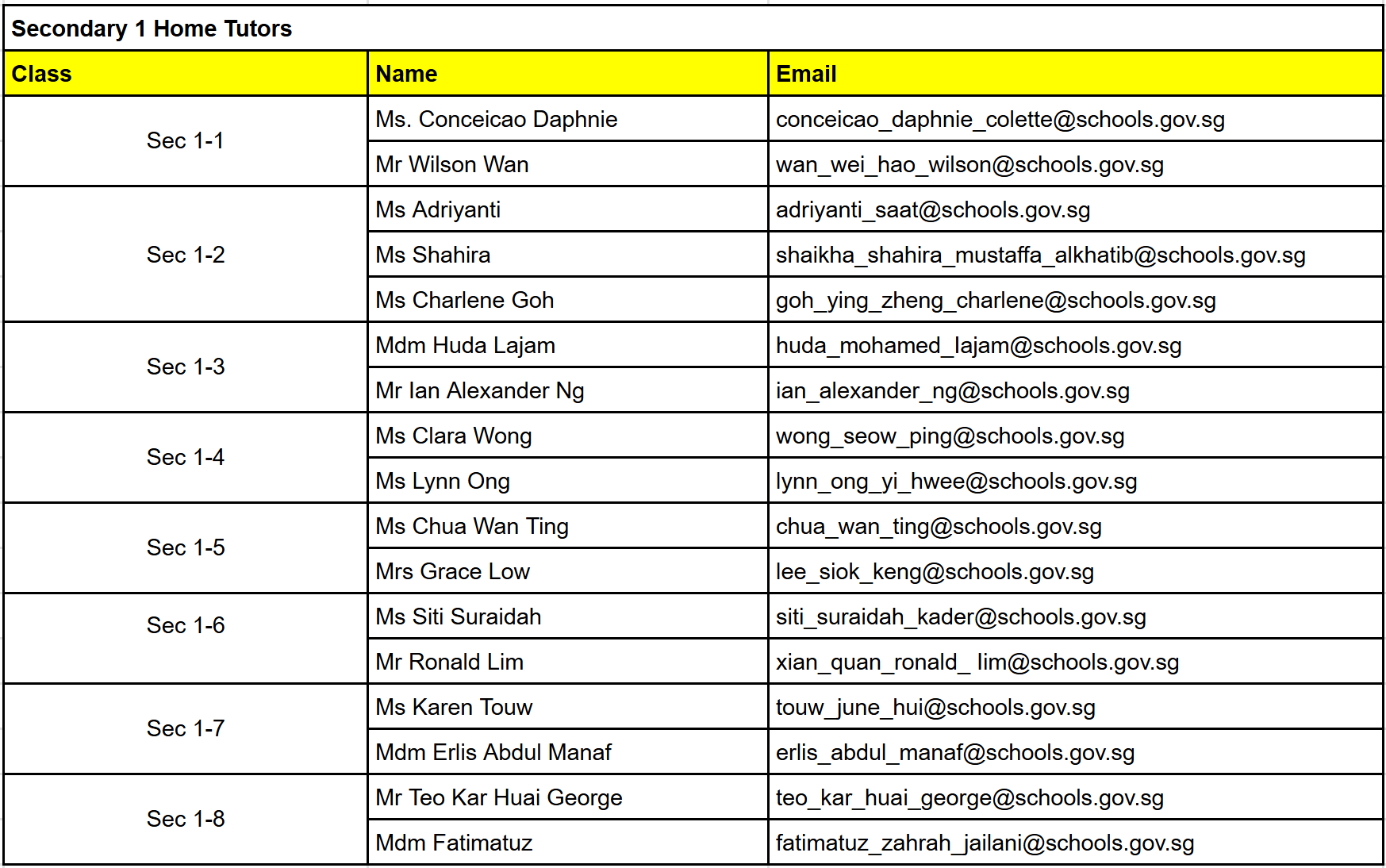 Secondary 1 Home Tutors

| Class | Name | Email |
|---|---|---|
| Sec 1-1 | Ms. Conceicao Daphnie | conceicao_daphnie_colette@schools.gov.sg |
| | Mr Wilson Wan | wan_wei_hao_wilson@schools.gov.sg |
| Sec 1-2 | Ms Adriyanti | adriyanti_saat@schools.gov.sg |
| | Ms Shahira | shaikha_shahira_mustaffa_alkhatib@schools.gov.sg |
| | Ms Charlene Goh | goh_ying_zheng_charlene@schools.gov.sg |
| Sec 1-3 | Mdm Huda Lajam | huda_mohamed_lajam@schools.gov.sg |
| | Mr Ian Alexander Ng | ian_alexander_ng@schools.gov.sg |
| Sec 1-4 | Ms Clara Wong | wong_seow_ping@schools.gov.sg |
| | Ms Lynn Ong | lynn_ong_yi_hwee@schools.gov.sg |
| Sec 1-5 | Ms Chua Wan Ting | chua_wan_ting@schools.gov.sg |
| | Mrs Grace Low | lee_siok_keng@schools.gov.sg |
| Sec 1-6 | Ms Siti Suraidah | siti_suraidah_kader@schools.gov.sg |
| | Mr Ronald Lim | xian_quan_ronald_ lim@schools.gov.sg |
| Sec 1-7 | Ms Karen Touw | touw_june_hui@schools.gov.sg |
| | Mdm Erlis Abdul Manaf | erlis_abdul_manaf@schools.gov.sg |
| Sec 1-8 | Mr Teo Kar Huai George | teo_kar_huai_george@schools.gov.sg |
| | Mdm Fatimatuz | fatimatuz_zahrah_jailani@schools.gov.sg |